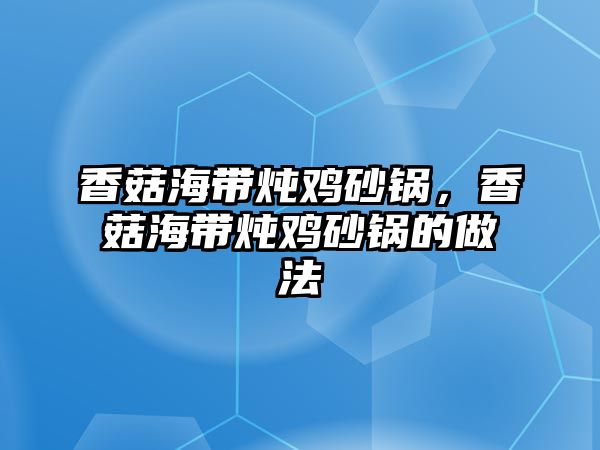 香菇海带炖鸡砂锅，香菇海带炖鸡砂锅的做法